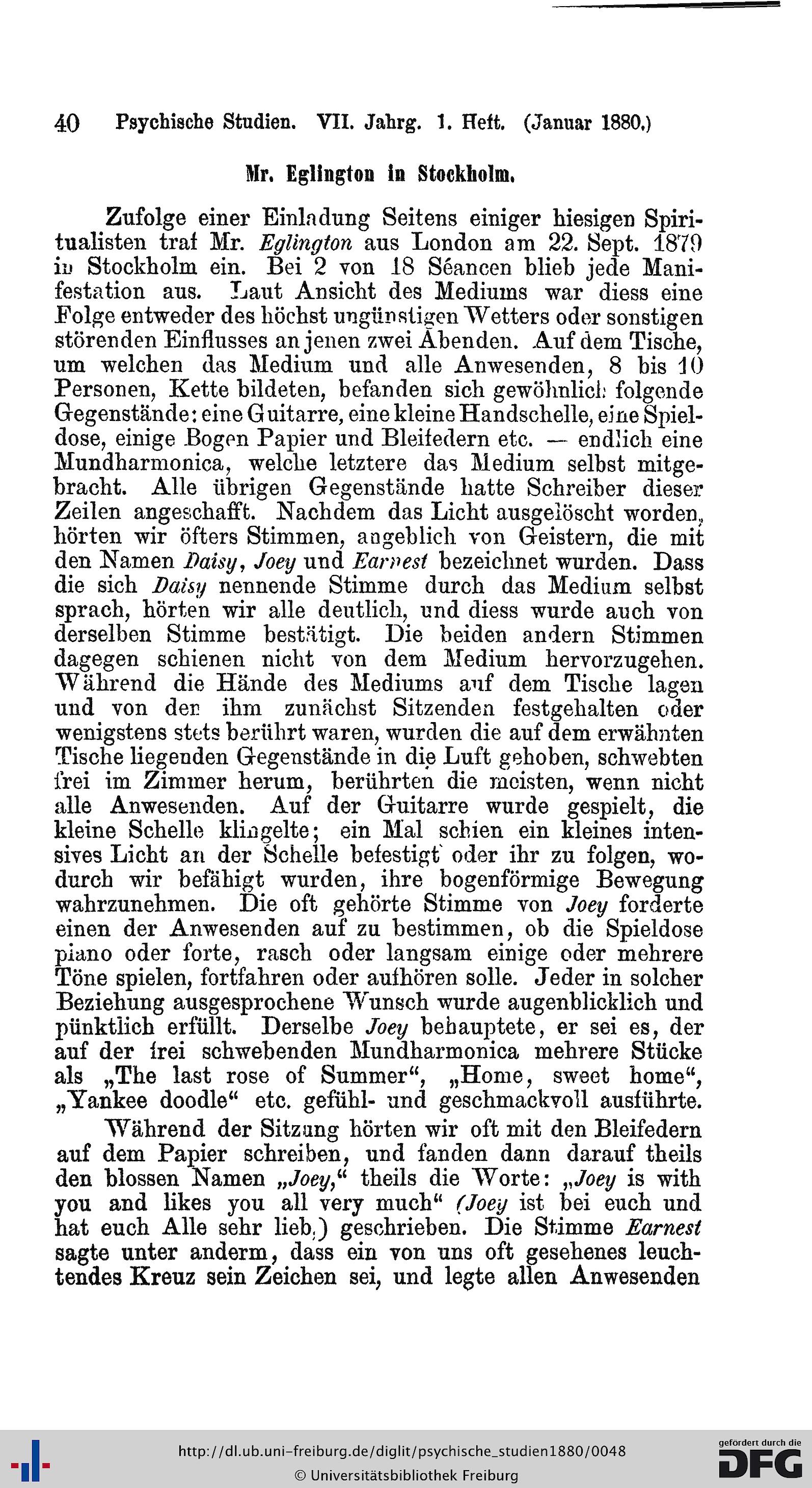 40 Psychische Studien. VII. Jahrg. 1. Heft. (Januar 1880.)

Mr. Eglington in Stockholm.

Zufolge einer Einladung Seitens einiger hiesigen Spiritualisten traf Mr. Eglington aus London am 22. Sept. 1879 in Stockholm ein. Bei 2 von 18 Séancen blieb jede Manifestation aus. Laut Ansicht des Mediums war diess eine Folge entweder des höchst ungünstigen Wetters oder sonstigen störenden Einflusses an jenen zwei Abenden. Auf dem Tische, um welchen das Medium und alle Anwesenden, 8 bis 10 Personen, Kette bildeten, befanden sich gewöhnlich folgende Gegenstände: eine Guitarre, eine kleine Handschelle, eine Spieldose, einige Bogen Papier und Bleifedern etc. — endlich eine Mundharmonica, welche letztere das Medium selbst mitgebracht. Alle übrigen Gegenstände hatte Schreiber dieser Zeilen angeschafft. Nachdem das Licht ausgelöscht worden, hörten wir öfters Stimmen, angeblich von Geistern, die mit den Namen Daisy, Joey und Earnest bezeichnet wurden. Dass die sich Daisy nennende Stimme durch das Medium selbst sprach, hörten wir alle deutlich, und diess wurde auch von derselben Stimme bestätigt. Die beiden andern Stimmen dagegen schienen nicht von dem Medium hervorzugehen. Während die Hände des Mediums auf dem Tische lagen und von den ihm zunächst Sitzenden festgehalten oder wenigstens stets berührt waren, wurden die auf dem erwähnten Tische liegenden Gegenstände in die Luft gehoben, schwebten frei im Zimmer herum, berührten die meisten, wenn nicht alle Anwesenden. Auf der Guitarre wurde gespielt, die kleine Schelle klingelte; ein Mal schien ein kleines intensives Licht an der Schelle befestigt oder ihr zu folgen, wodurch wir befähigt wurden, ihre bogenförmige Bewegung wahrzunehmen. Die oft gehörte Stimme von Joey forderte einen der Anwesenden auf zu bestimmen, ob die Spieldose piano oder forte, rasch oder langsam einige oder mehrere Töne spielen, fortfahren oder aufhören solle. Jeder in solcher Beziehung ausgesprochene Wunsch wurde augenblicklich und pünktlich erfüllt. Derselbe Joey behauptete, er sei es, der auf der frei schwebenden Mundharmonica mehrere Stücke als „The last rose of Summer“, „Home, sweet home“, „Yankee doodle“ etc. gefühl- und geschmackvoll ausführte.

Während der Sitzung hörten wir oft mit den Bleifedern auf dem Papier schreiben, und fanden dann darauf theils den blossen Namen „Joey,“ theils die Worte: „Joey is with you and likes you all very much“ (Joey ist bei euch und hat euch Alle sehr lieb.) geschrieben. Die Stimme Earnest sagte unter anderm, dass ein von uns oft gesehenes leuchtendes Kreuz sein Zeichen sei, und legte allen Anwesenden

http://dl.ub.uni-freiburg.de/diglit/psychische_studien1880/0048
© Universitätsbibliothek Freiburg
gefördert durch die DFG